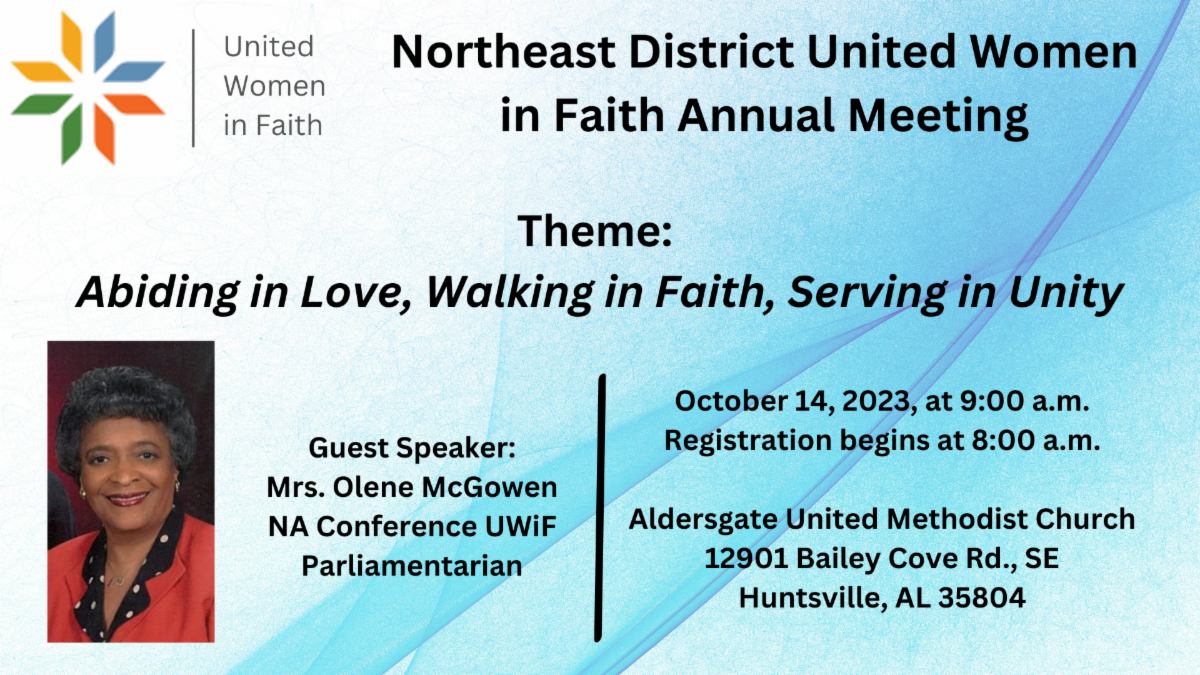 United
Women
in Faith

Northeast District United Women in Faith Annual Meeting

Theme:
Abiding in Love, Walking in Faith, Serving in Unity

Guest Speaker:
Mrs. Olene McGowen
NA Conference UWiF
Parliamentarian

October 14, 2023, at 9:00 a.m.
Registration begins at 8:00 a.m.

Aldersgate United Methodist Church
12901 Bailey Cove Rd., SE
Huntsville, AL 35804